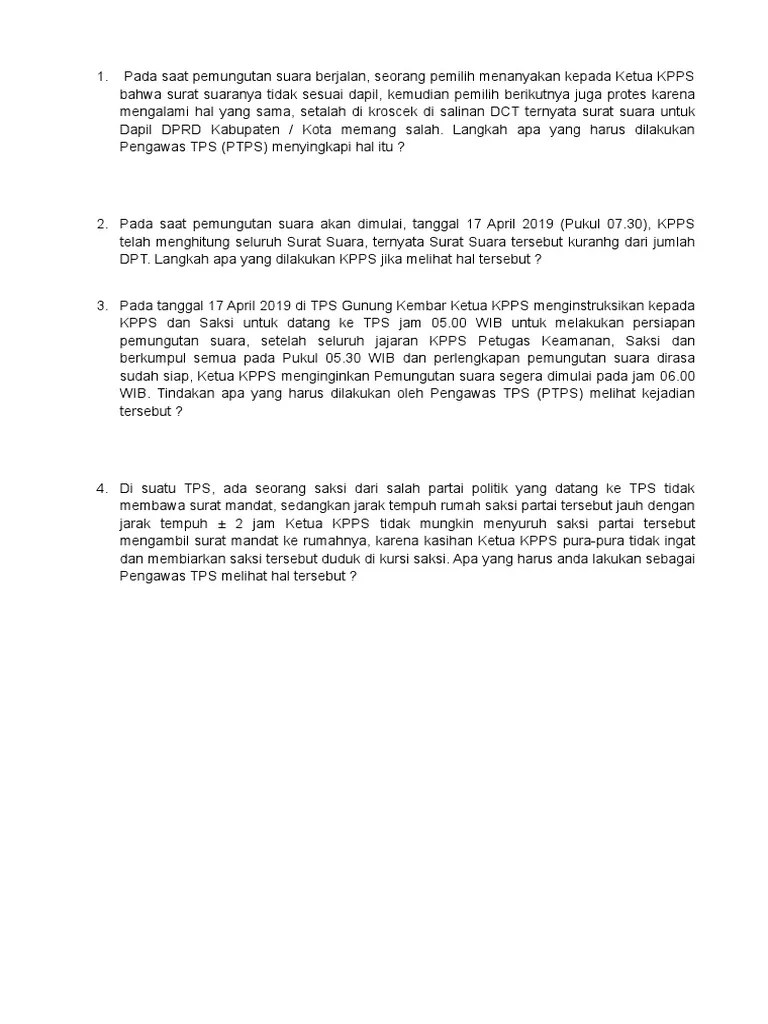 1. Pada saat pemungutan suara berjalan, seorang pemilih menanyakan kepada Ketua KPPS bahwa surat suaranya tidak sesuai dapil, kemudian pemilih berikutnya juga protes karena mengalami hal yang sama, setalah di kroscek di salinan DCT ternyata surat suara untuk Dapil DPRD Kabupaten / Kota memang salah. Langkah apa yang harus dilakukan Pengawas TPS (PTPS) menyingkapi hal itu ?

2. Pada saat pemungutan suara akan dimulai, tanggal 17 April 2019 (Pukul 07.30), KPPS telah menghitung seluruh Surat Suara, ternyata Surat Suara tersebut kuranhg dari jumlah DPT. Langkah apa yang dilakukan KPPS jika melihat hal tersebut ?

3. Pada tanggal 17 April 2019 di TPS Gunung Kembar Ketua KPPS menginstruksikan kepada KPPS dan Saksi untuk datang ke TPS jam 05.00 WIB untuk melakukan persiapan pemungutan suara, setelah seluruh jajaran KPPS Petugas Keamanan, Saksi dan berkumpul semua pada Pukul 05.30 WIB dan perlengkapan pemungutan suara dirasa sudah siap, Ketua KPPS menginginkan Pemungutan suara segera dimulai pada jam 06.00 WIB. Tindakan apa yang harus dilakukan oleh Pengawas TPS (PTPS) melihat kejadian tersebut ?

4. Di suatu TPS, ada seorang saksi dari salah partai politik yang datang ke TPS tidak membawa surat mandat, sedangkan jarak tempuh rumah saksi partai tersebut jauh dengan jarak tempuh ± 2 jam Ketua KPPS tidak mungkin menyuruh saksi partai tersebut mengambil surat mandat ke rumahnya, karena kasihan Ketua KPPS pura-pura tidak ingat dan membiarkan saksi tersebut duduk di kursi saksi. Apa yang harus anda lakukan sebagai Pengawas TPS melihat hal tersebut ?